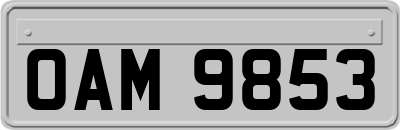 OAM 9853